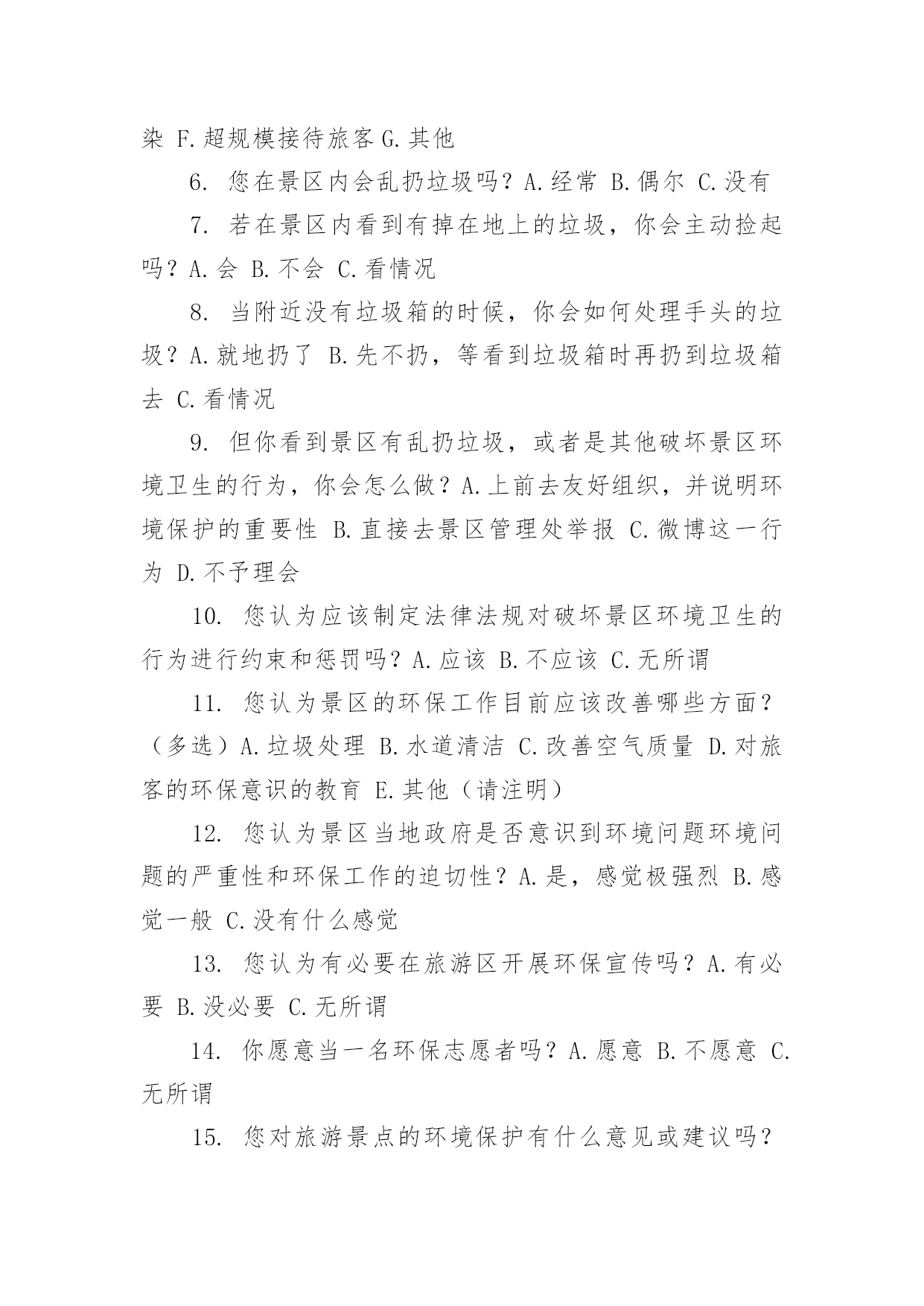 染 F.超规模接待旅客 G.其他

6. 您在景区内会乱扔垃圾吗？A.经常 B.偶尔 C.没有

7. 若在景区内看到有掉在地上的垃圾，你会主动捡起吗？A.会 B.不会 C.看情况

8. 当附近没有垃圾箱的时候，你会如何处理手头的垃圾？A.就地扔了 B.先不扔，等看到垃圾箱时再扔到垃圾箱去 C.看情况

9. 但你看到景区有乱扔垃圾，或者是其他破坏景区环境卫生的行为，你会怎么做？A.上前去友好组织，并说明环境保护的重要性 B.直接去景区管理处举报 C.微博这一行为 D.不予理会

10. 您认为应该制定法律法规对破坏景区环境卫生的行为进行约束和惩罚吗？A.应该 B.不应该 C.无所谓

11. 您认为景区的环保工作目前应该改善哪些方面？（多选）A.垃圾处理 B.水道清洁 C.改善空气质量 D.对旅客的环保意识的教育 E.其他（请注明）

12. 您认为景区当地政府是否意识到环境问题环境问题的严重性和环保工作的迫切性？A.是，感觉极强烈 B.感觉一般 C.没有什么感觉

13. 您认为有必要在旅游区开展环保宣传吗？A.有必要 B.没必要 C.无所谓

14. 你愿意当一名环保志愿者吗？A.愿意 B.不愿意 C.无所谓

15. 您对旅游景点的环境保护有什么意见或建议吗？